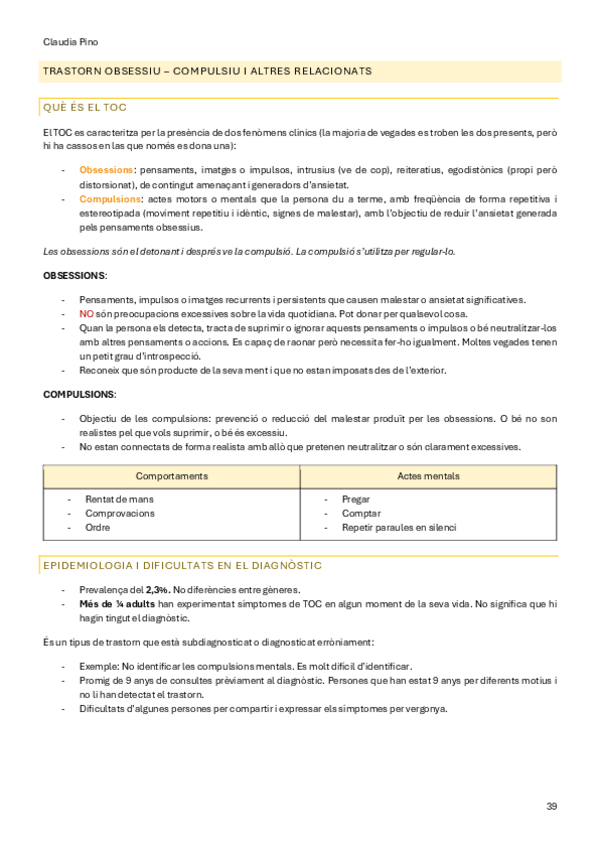 Claudia Pino

TRASTORN OBSESSIU – COMPULSIU I ALTRES RELACIONATS

QUÈ ÉS EL TOC

El TOC es caracteritza per la presència de dos fenòmens clínics (la majoria de vegades es troben les dos presents, però hi ha cassos en las que només es dona una):

- Obsessions: pensaments, imatges o impulsos, intrusius (ve de cop), reiteratius, egodistònics (propi però distorsionat), de contingut amenaçant i generadors d'ansietat.
- Compulsions: actes motors o mentals que la persona du a terme, amb freqüència de forma repetitiva i estereotipada (moviment repetitiu i idèntic, signes de malestar), amb l'objectiu de reduir l'ansietat generada pels pensaments obsessius.

Les obsessions són el detonant i després ve la compulsió. La compulsió s'utilitza per regular-lo.

OBSESSIONS:

- Pensaments, impulsos o imatges recurrents i persistents que causen malestar o ansietat significatives.
- NO són preocupacions excessives sobre la vida quotidiana. Pot donar per qualsevol cosa.
- Quan la persona els detecta, tracta de suprimir o ignorar aquests pensaments o impulsos o bé neutralitzar-los amb altres pensaments o accions. Es capaç de raonar però necessita fer-ho igualment. Moltes vegades tenen un petit grau d'introspecció.
- Reconeix que són producte de la seva ment i que no estan imposats des de l'exterior.

COMPULSIONS:

- Objectiu de les compulsions: prevenció o reducció del malestar produït per les obsessions. O bé no son realistes pel que vols suprimir, o bé és excessiu.
- No estan connectats de forma realista amb allò que pretenen neutralitzar o són clarament excessives.

| Comportaments | Actes mentals |
|---|---|
| - Rentat de mans<br>- Comprovacions<br>- Ordre | - Pregar<br>- Comptar<br>- Repetir paraules en silenci |

EPIDEMIOLOGIA I DIFICULTATS EN EL DIAGNÒSTIC

- Prevalença del 2,3%. No diferències entre gèneres.
- Més de ¼ adults han experimentat símptomes de TOC en algun moment de la seva vida. No significa que hi hagin tingut el diagnòstic.

És un tipus de trastorn que està subdiagnosticat o diagnosticat erròniament:

- Exemple: No identificar les compulsions mentals. Es molt difícil d'identificar.
- Promig de 9 anys de consultes prèviament al diagnòstic. Persones que han estat 9 anys per diferents motius i no li han detectat el trastorn.
- Dificultats d'algunes persones per compartir i expressar els símptomes per vergonya.

39